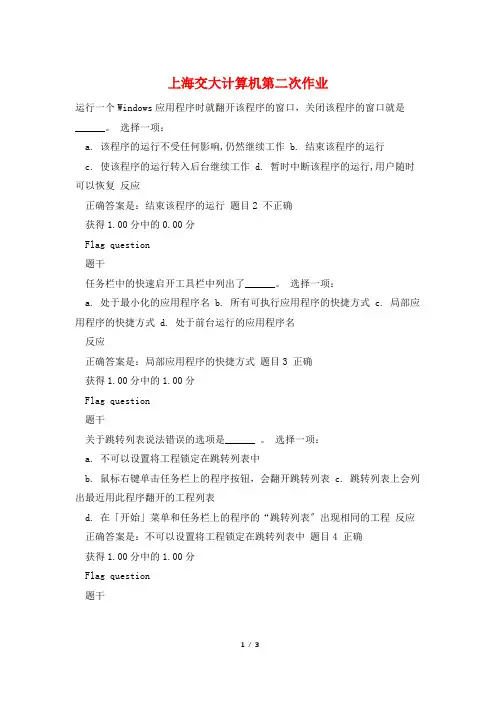 上海交大计算机第二次作业

运行一个Windows应用程序时就翻开该程序的窗口，关闭该程序的窗口就是______。 选择一项：

a. 该程序的运行不受任何影响,仍然继续工作 b. 结束该程序的运行

c. 使该程序的运行转入后台继续工作 d. 暂时中断该程序的运行,用户随时可以恢复 反应

正确答案是：结束该程序的运行 题目2 不正确

获得1.00分中的0.00分

Flag question

题干

任务栏中的快速启开工具栏中列出了______。 选择一项：

a. 处于最小化的应用程序名 b. 所有可执行应用程序的快捷方式 c. 局部应用程序的快捷方式 d. 处于前台运行的应用程序名

反应

正确答案是：局部应用程序的快捷方式 题目3 正确

获得1.00分中的1.00分

Flag question

题干

关于跳转列表说法错误的选项是______ 。 选择一项：

a. 不可以设置将工程锁定在跳转列表中

b. 鼠标右键单击任务栏上的程序按钮，会翻开跳转列表 c. 跳转列表上会列出最近用此程序翻开的工程列表

d. 在「开始」菜单和任务栏上的程序的“跳转列表”出现相同的工程 反应

正确答案是：不可以设置将工程锁定在跳转列表中 题目4 正确

获得1.00分中的1.00分

Flag question

题干

1 / 3